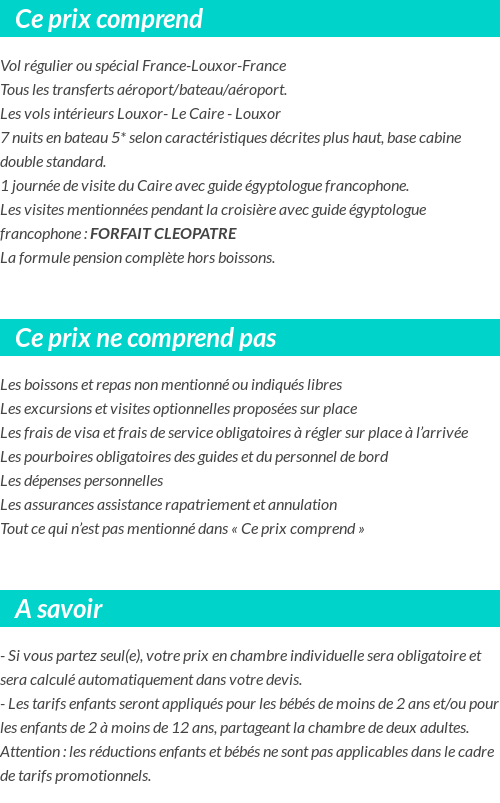 Ce prix comprend

Vol régulier ou spécial France-Louxor-France
Tous les transferts aéroport/bateau/aéroport.
Les vols intérieurs Louxor- Le Caire - Louxor
7 nuits en bateau 5* selon caractéristiques décrites plus haut, base cabine double standard.
1 journée de visite du Caire avec guide égyptologue francophone.
Les visites mentionnées pendant la croisière avec guide égyptologue francophone : FORFAIT CLEOPATRE
La formule pension complète hors boissons.

Ce prix ne comprend pas

Les boissons et repas non mentionné ou indiqués libres
Les excursions et visites optionnelles proposées sur place
Les frais de visa et frais de service obligatoires à régler sur place à l'arrivée
Les pourboires obligatoires des guides et du personnel de bord
Les dépenses personnelles
Les assurances assistance rapatriement et annulation
Tout ce qui n'est pas mentionné dans « Ce prix comprend »

A savoir

- Si vous partez seul(e), votre prix en chambre individuelle sera obligatoire et sera calculé automatiquement dans votre devis.
- Les tarifs enfants seront appliqués pour les bébés de moins de 2 ans et/ou pour les enfants de 2 à moins de 12 ans, partageant la chambre de deux adultes.
Attention : les réductions enfants et bébés ne sont pas applicables dans le cadre de tarifs promotionnels.